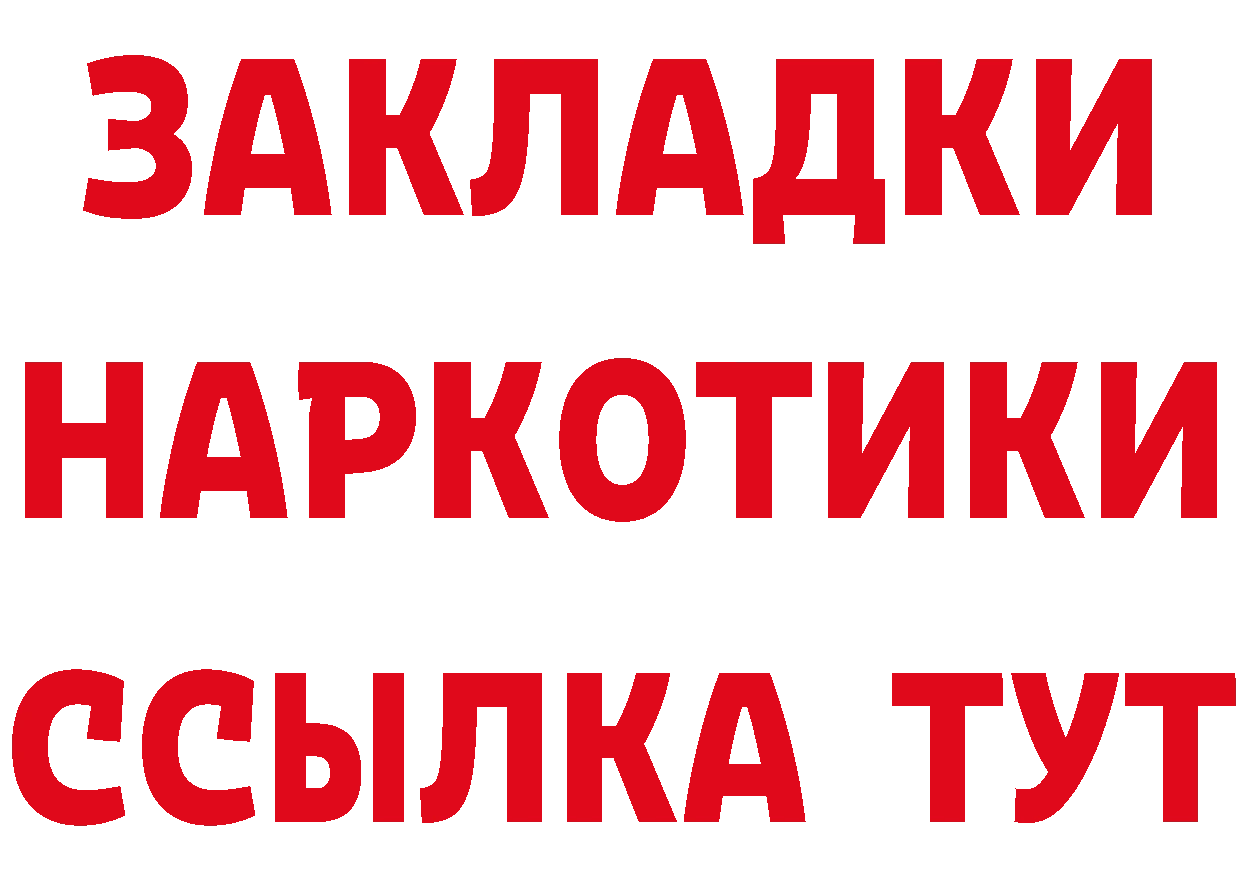 ЗАКЛАДКИ НАРКОТИКИ ССЫЛКА ТУТ